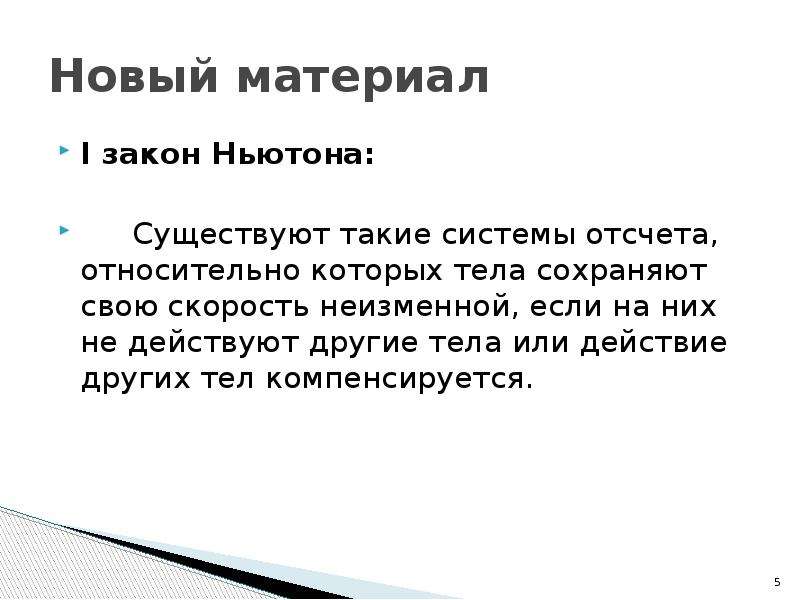 Новый материал

I закон Ньютона:

Существуют такие системы отсчета, относительно которых тела сохраняют свою скорость неизменной, если на них не действуют другие тела или действие других тел компенсируется.

5